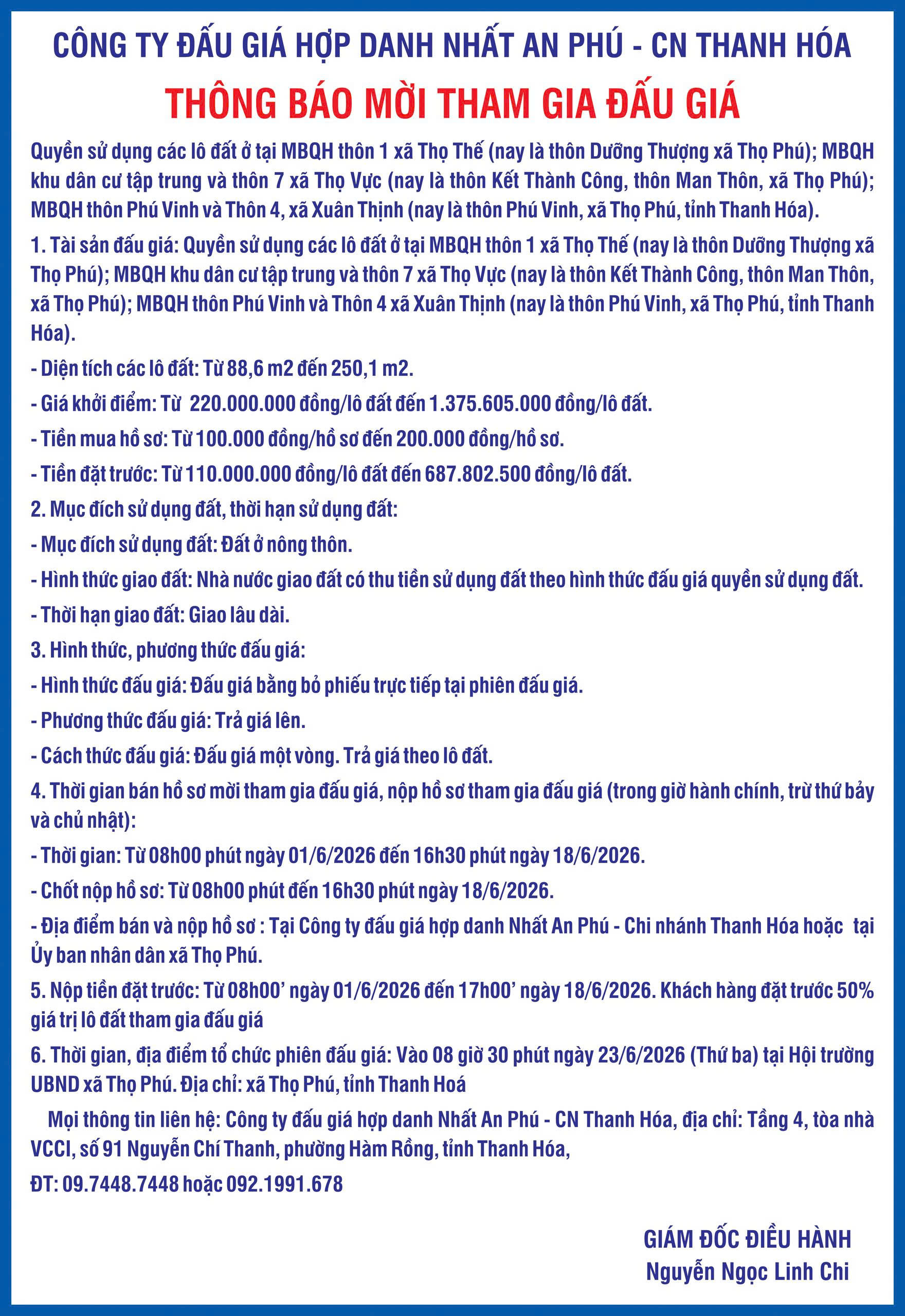 CÔNG TY ĐẤU GIÁ HỢP DANH NHẤT AN PHÚ - CN THANH HÓA

THÔNG BÁO MỜI THAM GIA ĐẤU GIÁ

Quyền sử dụng các lô đất ở tại MBQH thôn 1 xã Thọ Thế (nay là thôn Dưỡng Thượng xã Thọ Phú); MBQH khu dân cư tập trung và thôn 7 xã Thọ Vực (nay là thôn Kết Thành Công, thôn Man Thôn, xã Thọ Phú); MBQH thôn Phú Vinh và Thôn 4, xã Xuân Thịnh (nay là thôn Phú Vinh, xã Thọ Phú, tỉnh Thanh Hóa).

1. Tài sản đấu giá: Quyền sử dụng các lô đất ở tại MBQH thôn 1 xã Thọ Thế (nay là thôn Dưỡng Thượng xã Thọ Phú); MBQH khu dân cư tập trung và thôn 7 xã Thọ Vực (nay là thôn Kết Thành Công, thôn Man Thôn, xã Thọ Phú); MBQH thôn Phú Vinh và Thôn 4 xã Xuân Thịnh (nay là thôn Phú Vinh, xã Thọ Phú, tỉnh Thanh Hóa).

- Diện tích các lô đất: Từ 88,6 m2 đến 250,1 m2.

- Giá khởi điểm: Từ 220.000.000 đồng/lô đất đến 1.375.605.000 đồng/lô đất.

- Tiền mua hồ sơ: Từ 100.000 đồng/hồ sơ đến 200.000 đồng/hồ sơ.

- Tiền đặt trước: Từ 110.000.000 đồng/lô đất đến 687.802.500 đồng/lô đất.

2. Mục đích sử dụng đất, thời hạn sử dụng đất:

- Mục đích sử dụng đất: Đất ở nông thôn.

- Hình thức giao đất: Nhà nước giao đất có thu tiền sử dụng đất theo hình thức đấu giá quyền sử dụng đất.

- Thời hạn giao đất: Giao lâu dài.

3. Hình thức, phương thức đấu giá:

- Hình thức đấu giá: Đấu giá bằng bỏ phiếu trực tiếp tại phiên đấu giá.

- Phương thức đấu giá: Trả giá lên.

- Cách thức đấu giá: Đấu giá một vòng. Trả giá theo lô đất.

4. Thời gian bán hồ sơ mời tham gia đấu giá, nộp hồ sơ tham gia đấu giá (trong giờ hành chính, trừ thứ bảy và chủ nhật):

- Thời gian: Từ 08h00 phút ngày 01/6/2026 đến 16h30 phút ngày 18/6/2026.

- Chốt nộp hồ sơ: Từ 08h00 phút đến 16h30 phút ngày 18/6/2026.

- Địa điểm bán và nộp hồ sơ : Tại Công ty đấu giá hợp danh Nhất An Phú - Chi nhánh Thanh Hóa hoặc tại Ủy ban nhân dân xã Thọ Phú.

5. Nộp tiền đặt trước: Từ 08h00’ ngày 01/6/2026 đến 17h00’ ngày 18/6/2026. Khách hàng đặt trước 50% giá trị lô đất tham gia đấu giá

6. Thời gian, địa điểm tổ chức phiên đấu giá: Vào 08 giờ 30 phút ngày 23/6/2026 (Thứ ba) tại Hội trường UBND xã Thọ Phú. Địa chỉ: xã Thọ Phú, tỉnh Thanh Hoá

Mọi thông tin liên hệ: Công ty đấu giá hợp danh Nhất An Phú - CN Thanh Hóa, địa chỉ: Tầng 4, tòa nhà VCCI, số 91 Nguyễn Chí Thanh, phường Hàm Rồng, tỉnh Thanh Hóa,

ĐT: 09.7448.7448 hoặc 092.1991.678

GIÁM ĐỐC ĐIỀU HÀNH
Nguyễn Ngọc Linh Chi